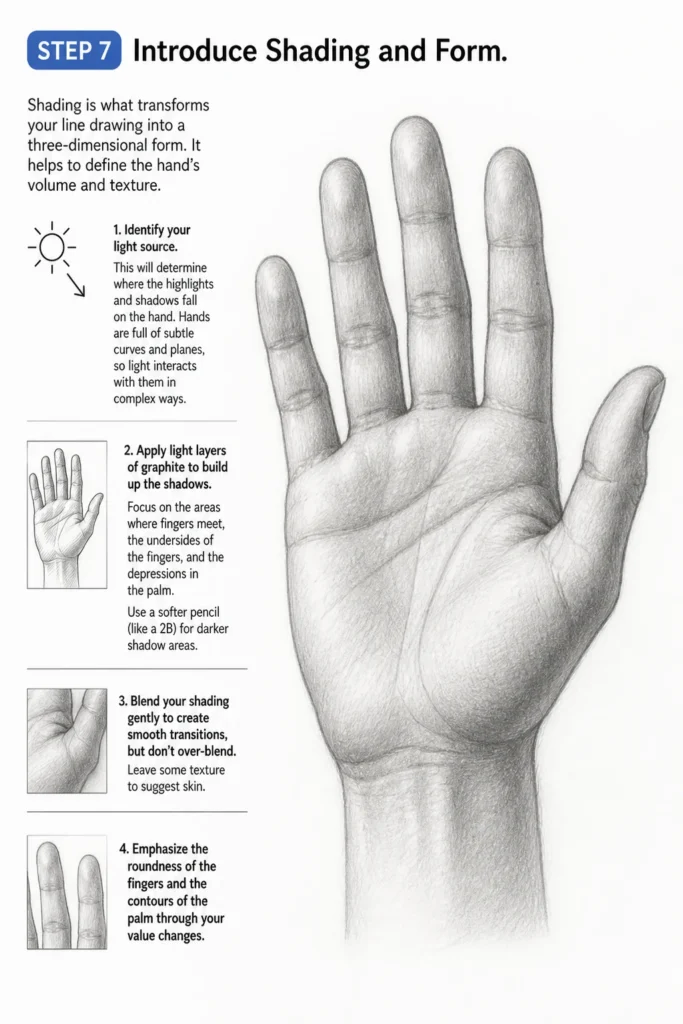 STEP 7 Introduce Shading and Form.

Shading is what transforms your line drawing into a three-dimensional form. It helps to define the hand's volume and texture.

1. Identify your light source.

This will determine where the highlights and shadows fall on the hand. Hands are full of subtle curves and planes, so light interacts with them in complex ways.

2. Apply light layers of graphite to build up the shadows.

Focus on the areas where fingers meet, the undersides of the fingers, and the depressions in the palm.

Use a softer pencil (like a 2B) for darker shadow areas.

3. Blend your shading gently to create smooth transitions, but don't over-blend.

Leave some texture to suggest skin.

4. Emphasize the roundness of the fingers and the contours of the palm through your value changes.